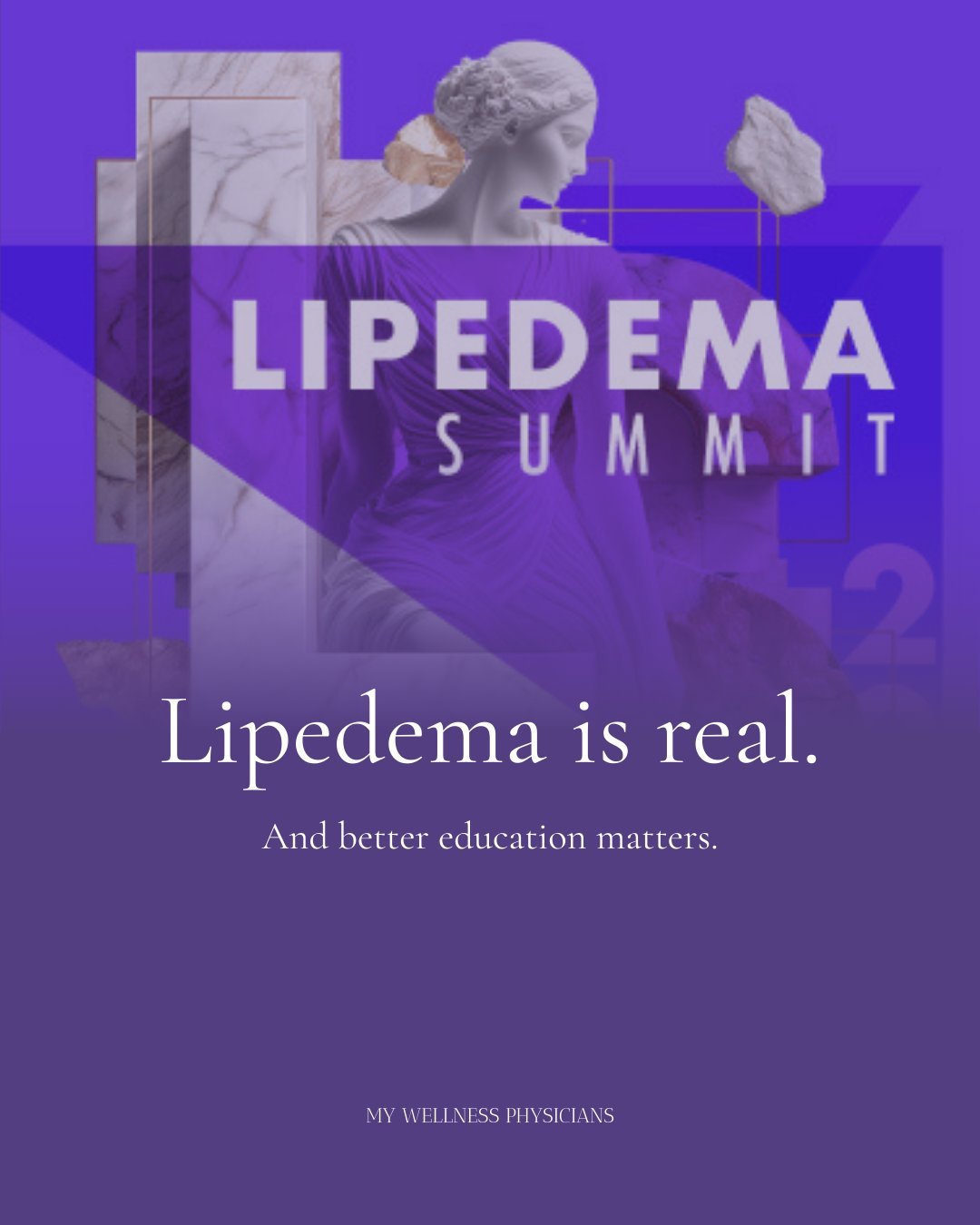 LIPEDEMA
SUMMIT

2

Lipedema is real.

And better education matters.

MY WELLNESS PHYSICIANS